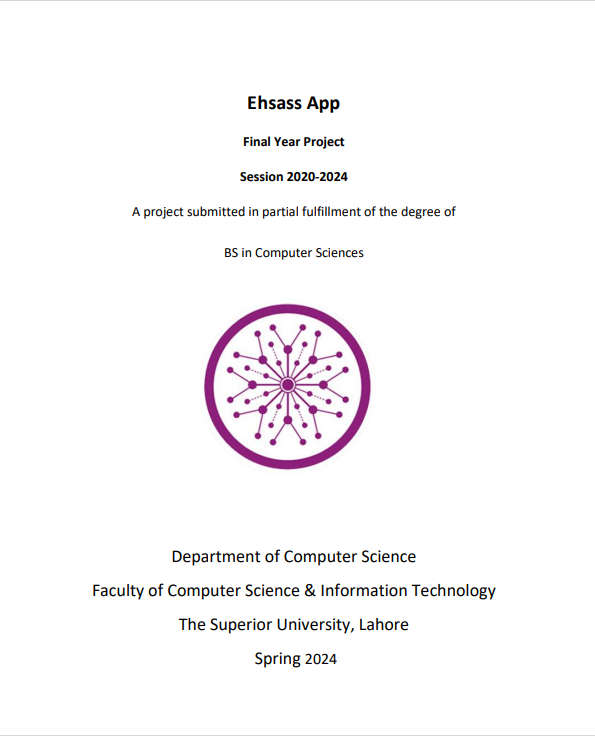 Ehsass App

Final Year Project

Session 2020-2024

A project submitted in partial fulfillment of the degree of

BS in Computer Sciences

Department of Computer Science

Faculty of Computer Science & Information Technology

The Superior University, Lahore

Spring 2024